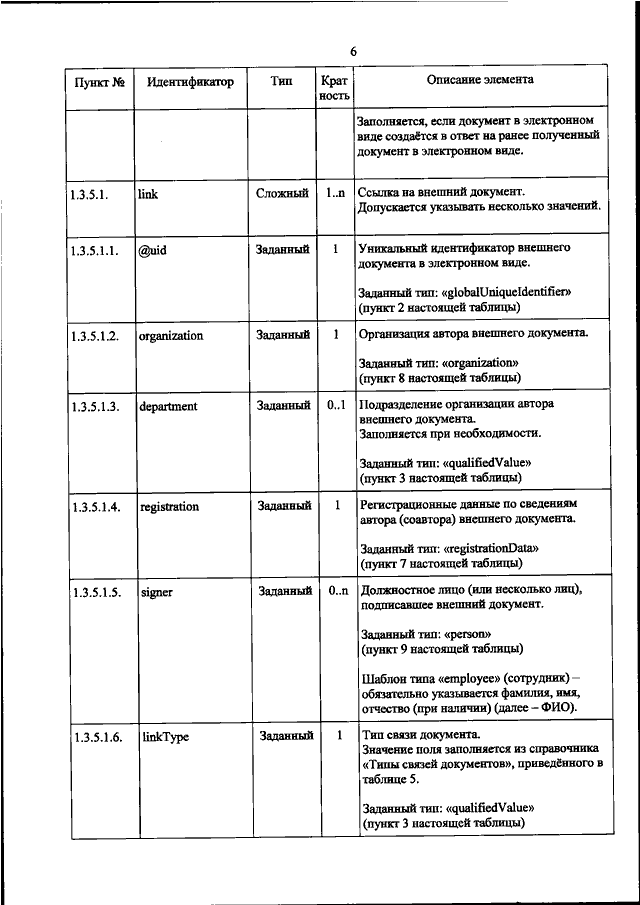 6

| Пункт № | Идентификатор | Тип | Крат ность | Описание элемента |
|---|---|---|---|---|
| | | | | Заполняется, если документ в электронном виде создаётся в ответ на ранее полученный документ в электронном виде. |
| 1.3.5.1. | link | Сложный | 1..n | Ссылка на внешний документ. Допускается указывать несколько значений. |
| 1.3.5.1.1. | @uid | Заданный | 1 | Уникальный идентификатор внешнего документа в электронном виде. Заданный тип: «globalUniqueIdentifier» (пункт 2 настоящей таблицы) |
| 1.3.5.1.2. | organization | Заданный | 1 | Организация автора внешнего документа. Заданный тип: «organization» (пункт 8 настоящей таблицы) |
| 1.3.5.1.3. | department | Заданный | 0..1 | Подразделение организации автора внешнего документа. Заполняется при необходимости. Заданный тип: «qualifiedValue» (пункт 3 настоящей таблицы) |
| 1.3.5.1.4. | registration | Заданный | 1 | Регистрационные данные по сведениям автора (соавтора) внешнего документа. Заданный тип: «registrationData» (пункт 7 настоящей таблицы) |
| 1.3.5.1.5. | signer | Заданный | 0..n | Должностное лицо (или несколько лиц), подписавшее внешний документ. Заданный тип: «person» (пункт 9 настоящей таблицы) Шаблон типа «employee» (сотрудник) – обязательно указывается фамилия, имя, отчество (при наличии) (далее – ФИО). |
| 1.3.5.1.6. | linkType | Заданный | 1 | Тип связи документа. Значение поля заполняется из справочника «Типы связей документов», приведённого в таблице 5. Заданный тип: «qualifiedValue» (пункт 3 настоящей таблицы) |